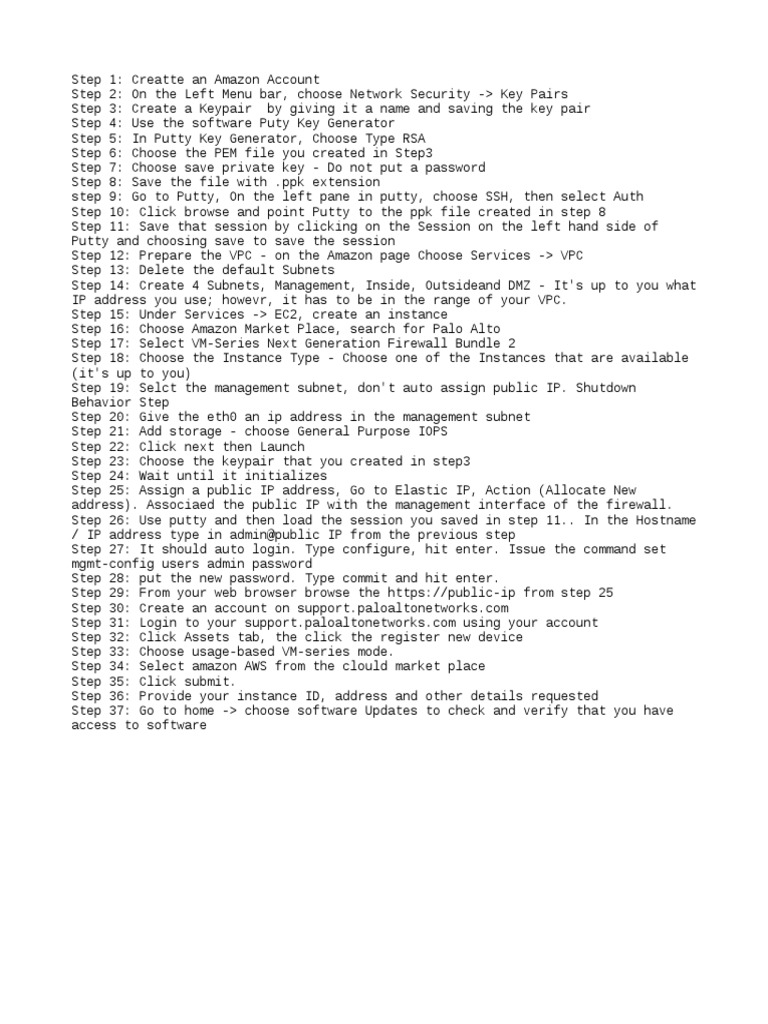 Step 1: Creatte an Amazon Account
Step 2: On the Left Menu bar, choose Network Security -> Key Pairs
Step 3: Create a Keypair by giving it a name and saving the key pair
Step 4: Use the software Puty Key Generator
Step 5: In Putty Key Generator, Choose Type RSA
Step 6: Choose the PEM file you created in Step3
Step 7: Choose save private key - Do not put a password
Step 8: Save the file with .ppk extension
step 9: Go to Putty, On the left pane in putty, choose SSH, then select Auth
Step 10: Click browse and point Putty to the ppk file created in step 8
Step 11: Save that session by clicking on the Session on the left hand side of Putty and choosing save to save the session
Step 12: Prepare the VPC - on the Amazon page Choose Services -> VPC
Step 13: Delete the default Subnets
Step 14: Create 4 Subnets, Management, Inside, Outsideand DMZ - It's up to you what IP address you use; howevr, it has to be in the range of your VPC.
Step 15: Under Services -> EC2, create an instance
Step 16: Choose Amazon Market Place, search for Palo Alto
Step 17: Select VM-Series Next Generation Firewall Bundle 2
Step 18: Choose the Instance Type - Choose one of the Instances that are available (it's up to you)
Step 19: Selct the management subnet, don't auto assign public IP. Shutdown Behavior Step
Step 20: Give the eth0 an ip address in the management subnet
Step 21: Add storage - choose General Purpose IOPS
Step 22: Click next then Launch
Step 23: Choose the keypair that you created in step3
Step 24: Wait until it initializes
Step 25: Assign a public IP address, Go to Elastic IP, Action (Allocate New address). Associaed the public IP with the management interface of the firewall.
Step 26: Use putty and then load the session you saved in step 11.. In the Hostname / IP address type in admin@public IP from the previous step
Step 27: It should auto login. Type configure, hit enter. Issue the command set mgmt-config users admin password
Step 28: put the new password. Type commit and hit enter.
Step 29: From your web browser browse the https://public-ip from step 25
Step 30: Create an account on support.paloaltonetworks.com
Step 31: Login to your support.paloaltonetworks.com using your account
Step 32: Click Assets tab, the click the register new device
Step 33: Choose usage-based VM-series mode.
Step 34: Select amazon AWS from the clould market place
Step 35: Click submit.
Step 36: Provide your instance ID, address and other details requested
Step 37: Go to home -> choose software Updates to check and verify that you have access to software